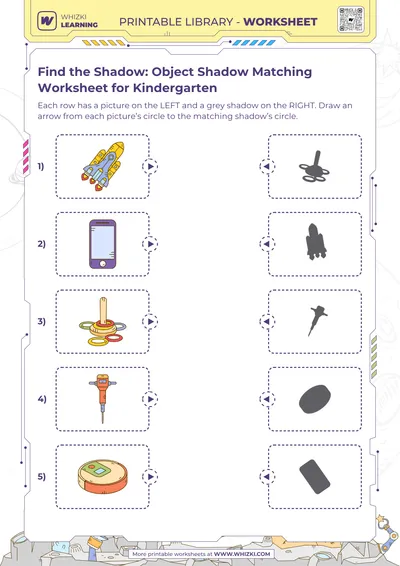 WHIZKI LEARNING

PRINTABLE LIBRARY - WORKSHEET

Find the Shadow: Object Shadow Matching Worksheet for Kindergarten

Each row has a picture on the LEFT and a grey shadow on the RIGHT. Draw an arrow from each picture's circle to the matching shadow's circle.

1)

2)

3)

4)

5)

More printable worksheets at WWW.WHIZKI.COM